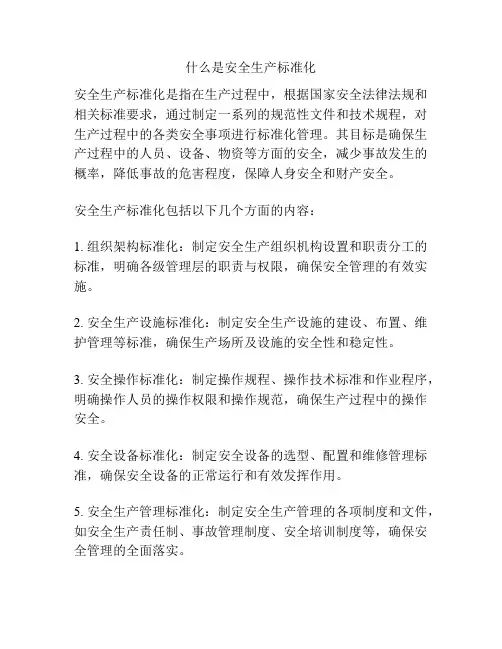 什么是安全生产标准化

安全生产标准化是指在生产过程中，根据国家安全法律法规和相关标准要求，通过制定一系列的规范性文件和技术规程，对生产过程中的各类安全事项进行标准化管理。其目标是确保生产过程中的人员、设备、物资等方面的安全，减少事故发生的概率，降低事故的危害程度，保障人身安全和财产安全。

安全生产标准化包括以下几个方面的内容：

1. 组织架构标准化：制定安全生产组织机构设置和职责分工的标准，明确各级管理层的职责与权限，确保安全管理的有效实施。

2. 安全生产设施标准化：制定安全生产设施的建设、布置、维护管理等标准，确保生产场所及设施的安全性和稳定性。

3. 安全操作标准化：制定操作规程、操作技术标准和作业程序，明确操作人员的操作权限和操作规范，确保生产过程中的操作安全。

4. 安全设备标准化：制定安全设备的选型、配置和维修管理标准，确保安全设备的正常运行和有效发挥作用。

5. 安全生产管理标准化：制定安全生产管理的各项制度和文件，如安全生产责任制、事故管理制度、安全培训制度等，确保安全管理的全面落实。